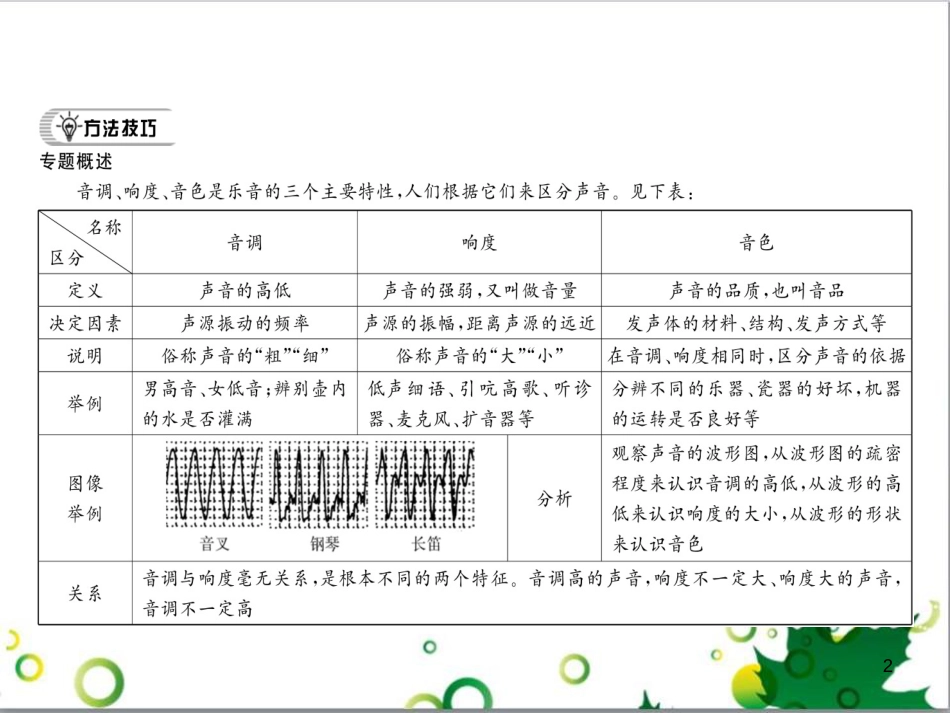 方法技巧

专题概述

音调、响度、音色是乐音的三个主要特性，人们根据它们来区分声音。见下表：

| 名称 区分 | 音调 | 响度 | 音色 |
|---|---|---|---|
| 定义 | 声音的高低 | 声音的强弱，又叫做音量 | 声音的品质，也叫音品 |
| 决定因素 | 声源振动的频率 | 声源的振幅，距离声源的远近 | 发声体的材料、结构、发声方式等 |
| 说明 | 俗称声音的“粗”“细” | 俗称声音的“大”“小” | 在音调、响度相同时，区分声音的依据 |
| 举例 | 男高音、女低音；辨别壶内的水是否灌满 | 低声细语、引吭高歌、听诊器、麦克风、扩音器等 | 分辨不同的乐器、瓷器的好坏，机器的运转是否良好等 |
| 图像举例 | 音叉 钢琴 长笛 | 分析 | 观察声音的波形图，从波形图的疏密程度来认识音调的高低，从波形的高低来认识响度的大小，从波形的形状来认识音色 |
| 关系 | 音调与响度毫无关系，是根本不同的两个特征。音调高的声音，响度不一定大、响度大的声音，音调不一定高 | | |

2